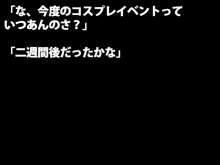 「な、今度のコスプレイベントっていつあんのさ？」

「二週間後だったかな」